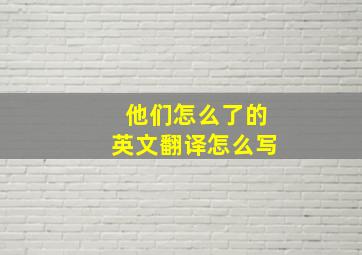 他们怎么了的
英文翻译怎么写